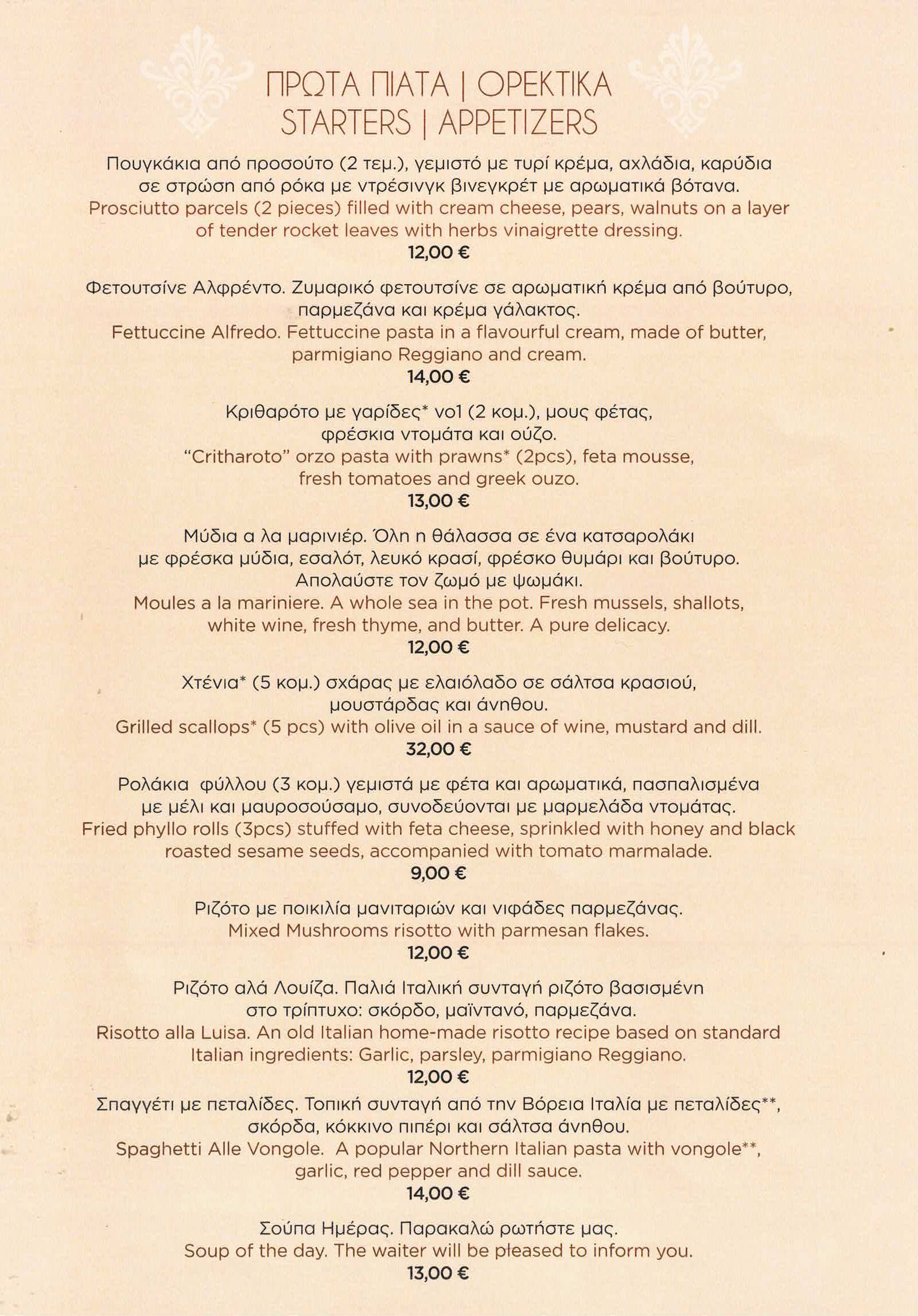 ΠΡΩΤΑ ΠΙΑΤΑ | ΟΡΕΚΤΙΚΑ
STARTERS | APPETIZERS

Πουγκάκια από προσούτο (2 τεμ.), γεμιστό με τυρί κρέμα, αχλάδια, καρύδια σε στρώση από ρόκα με ντρέσινγκ βινεγκρέτ με αρωματικά βότανα.
Prosciutto parcels (2 pieces) filled with cream cheese, pears, walnuts on a layer of tender rocket leaves with herbs vinaigrette dressing.
12,00 €

Φετουτσίνε Αλφρέντο. Ζυμαρικό φετουτσίνε σε αρωματική κρέμα από βούτυρο, παρμεζάνα και κρέμα γάλακτος.
Fettuccine Alfredo. Fettuccine pasta in a flavourful cream, made of butter, parmigiano Reggiano and cream.
14,00 €

Κριθαρότο με γαρίδες* νο1 (2 κομ.), μους φέτας, φρέσκια ντομάτα και ούζο.
"Critharoto" orzo pasta with prawns* (2pcs), feta mousse, fresh tomatoes and greek ouzo.
13,00 €

Μύδια α λα μαρινιέρ. Όλη η θάλασσα σε ένα κατσαρολάκι με φρέσκα μύδια, εσαλότ, λευκό κρασί, φρέσκο θυμάρι και βούτυρο. Απολαύστε τον ζωμό με ψωμάκι.
Moules a la mariniere. A whole sea in the pot. Fresh mussels, shallots, white wine, fresh thyme, and butter. A pure delicacy.
12,00 €

Χτένια* (5 κομ.) σχάρας με ελαιόλαδο σε σάλτσα κρασιού, μουστάρδας και άνηθου.
Grilled scallops* (5 pcs) with olive oil in a sauce of wine, mustard and dill.
32,00 €

Ρολάκια φύλλου (3 κομ.) γεμιστά με φέτα και αρωματικά, πασπαλισμένα με μέλι και μαυροσούσαμο, συνοδεύονται με μαρμελάδα ντομάτας.
Fried phyllo rolls (3pcs) stuffed with feta cheese, sprinkled with honey and black roasted sesame seeds, accompanied with tomato marmalade.
9,00 €

Ριζότο με ποικιλία μανιταριών και νιφάδες παρμεζάνας.
Mixed Mushrooms risotto with parmesan flakes.
12,00 €

Ριζότο αλά Λουίζα. Παλιά Ιταλική συνταγή ριζότο βασισμένη στο τρίπτυχο: σκόρδο, μαϊντανό, παρμεζάνα.
Risotto alla Luisa. An old Italian home-made risotto recipe based on standard Italian ingredients: Garlic, parsley, parmigiano Reggiano.
12,00 €

Σπαγγέτι με πεταλίδες. Τοπική συνταγή από την Βόρεια Ιταλία με πεταλίδες**, σκόρδα, κόκκινο πιπέρι και σάλτσα άνηθου.
Spaghetti Alle Vongole. A popular Northern Italian pasta with vongole**, garlic, red pepper and dill sauce.
14,00 €

Σούπα Ημέρας. Παρακαλώ ρωτήστε μας.
Soup of the day. The waiter will be pleased to inform you.
13,00 €